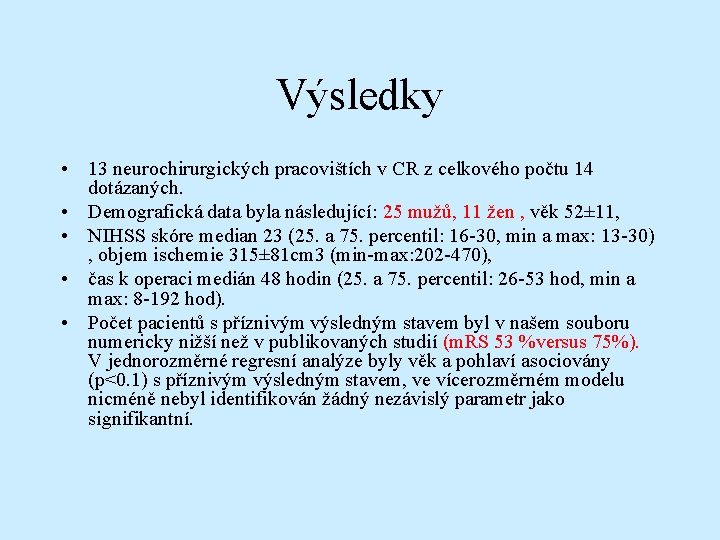 Výsledky

• 13 neurochirurgických pracovištích v CR z celkového počtu 14 dotázaných.
• Demografická data byla následující: 25 mužů, 11 žen , věk 52±11,
• NIHSS skóre median 23 (25. a 75. percentil: 16-30, min a max: 13-30) , objem ischemie 315±81cm3 (min-max:202-470),
• čas k operaci medián 48 hodin (25. a 75. percentil: 26-53 hod, min a max: 8-192 hod).
• Počet pacientů s příznivým výsledným stavem byl v našem souboru numericky nižší než v publikovaných studií (mRS 53 %versus 75%). V jednorozměrné regresní analýze byly věk a pohlaví asociovány (p<0.1) s příznivým výsledným stavem, ve vícerozměrném modelu nicméně nebyl identifikován žádný nezávislý parametr jako signifikantní.